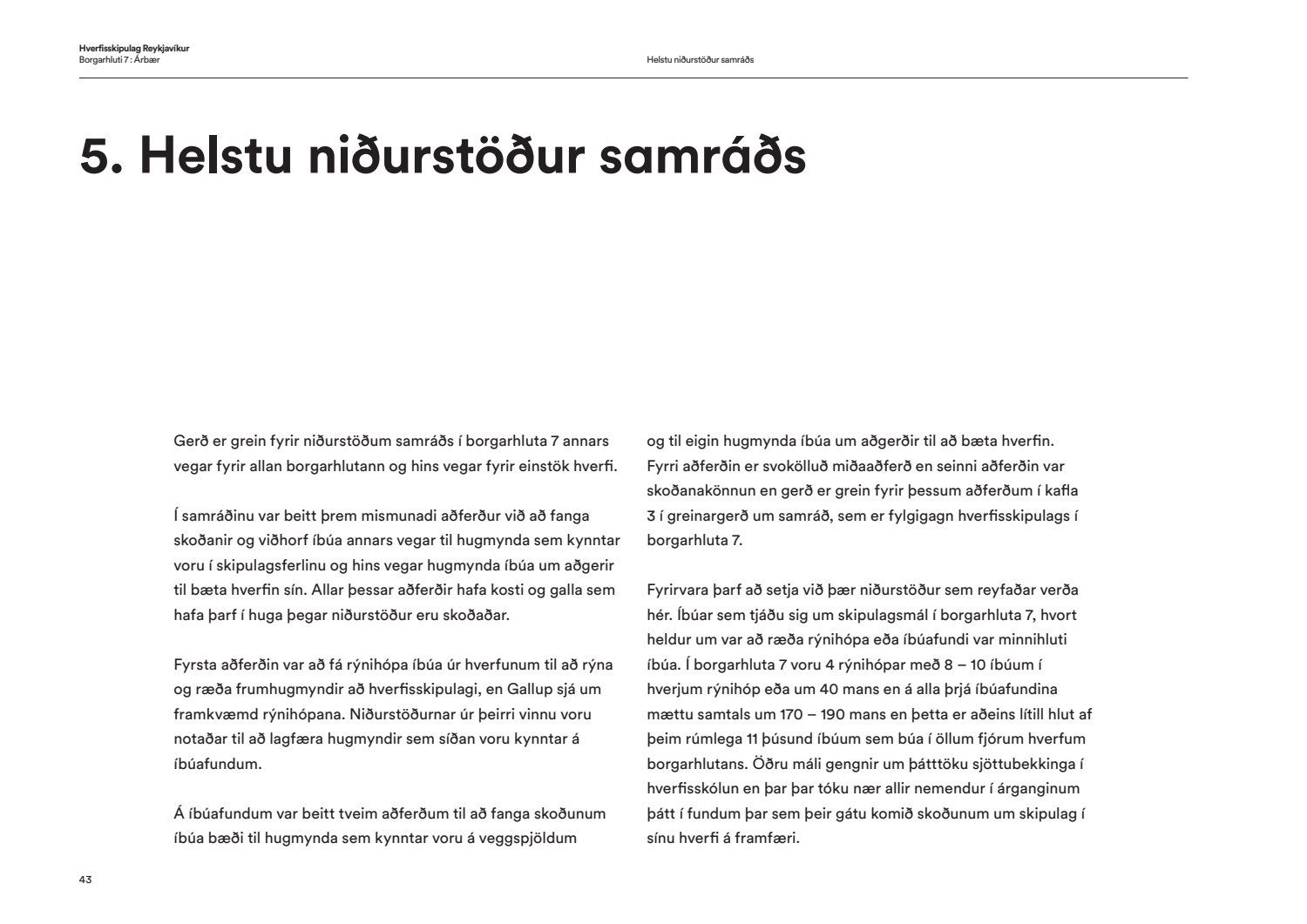 Hverfisskipulag Reykjavíkur
Borgarhluti 7 : Árbær

Helstu niðurstöður samráðs

5. Helstu niðurstöður samráðs

Gerð er grein fyrir niðurstöðum samráðs í borgarhluta 7 annars vegar fyrir allan borgarhlutann og hins vegar fyrir einstök hverfi.

Í samráðinu var beitt þrem mismunadi aðferður við að fanga skoðanir og viðhorf íbúa annars vegar til hugmynda sem kynntar voru í skipulagsferlinu og hins vegar hugmynda íbúa um aðgerir til bæta hverfin sín. Allar þessar aðferðir hafa kosti og galla sem hafa þarf í huga þegar niðurstöður eru skoðaðar.

Fyrsta aðferðin var að fá rýnihópa íbúa úr hverfunum til að rýna og ræða frumhugmyndir að hverfisskipulagi, en Gallup sjá um framkvæmd rýnihópana. Niðurstöðurnar úr þeirri vinnu voru notaðar til að lagfæra hugmyndir sem síðan voru kynntar á íbúafundum.

Á íbúafundum var beitt tveim aðferðum til að fanga skoðunum íbúa bæði til hugmynda sem kynntar voru á veggspjöldum og til eigin hugmynda íbúa um aðgerðir til að bæta hverfin. Fyrri aðferðin er svokölluð miðaaðferð en seinni aðferðin var skoðanakönnun en gerð er grein fyrir þessum aðferðum í kafla 3 í greinargerð um samráð, sem er fylgigagn hverfisskipulags í borgarhluta 7.

Fyrirvara þarf að setja við þær niðurstöður sem reyfaðar verða hér. Íbúar sem tjáðu sig um skipulagsmál í borgarhluta 7, hvort heldur um var að ræða rýnihópa eða íbúafundi var minnihluti íbúa. Í borgarhluta 7 voru 4 rýnihópar með 8 – 10 íbúum í hverjum rýnihóp eða um 40 mans en á alla þrjá íbúafundina mættu samtals um 170 – 190 mans en þetta er aðeins lítill hlut af þeim rúmlega 11 þúsund íbúum sem búa í öllum fjórum hverfum borgarhlutans. Öðru máli gengnir um þátttöku sjöttubekkinga í hverfisskólun en þar þar tóku nær allir nemendur í árganginum þátt í fundum þar sem þeir gátu komið skoðunum um skipulag í sínu hverfi á framfæri.

43